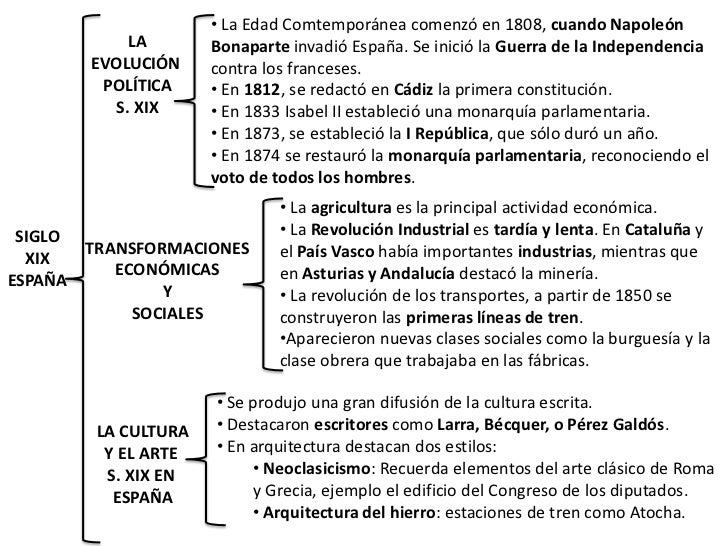 SIGLO XIX ESPAÑA

LA EVOLUCIÓN POLÍTICA S. XIX

• La Edad Comtemporánea comenzó en 1808, cuando Napoleón Bonaparte invadió España. Se inició la Guerra de la Independencia contra los franceses.
• En 1812, se redactó en Cádiz la primera constitución.
• En 1833 Isabel II estableció una monarquía parlamentaria.
• En 1873, se estableció la I República, que sólo duró un año.
• En 1874 se restauró la monarquía parlamentaria, reconociendo el voto de todos los hombres.

TRANSFORMACIONES ECONÓMICAS Y SOCIALES

• La agricultura es la principal actividad económica.
• La Revolución Industrial es tardía y lenta. En Cataluña y el País Vasco había importantes industrias, mientras que en Asturias y Andalucía destacó la minería.
• La revolución de los transportes, a partir de 1850 se construyeron las primeras líneas de tren.
•Aparecieron nuevas clases sociales como la burguesía y la clase obrera que trabajaba en las fábricas.

LA CULTURA Y EL ARTE S. XIX EN ESPAÑA

• Se produjo una gran difusión de la cultura escrita.
• Destacaron escritores como Larra, Bécquer, o Pérez Galdós.
• En arquitectura destacan dos estilos:
• Neoclasicismo: Recuerda elementos del arte clásico de Roma y Grecia, ejemplo el edificio del Congreso de los diputados.
• Arquitectura del hierro: estaciones de tren como Atocha.